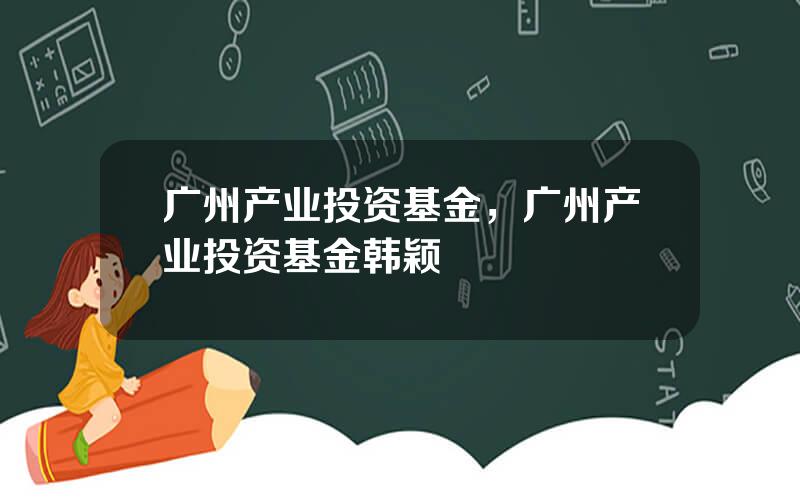 广州产业投资基金，广州产业投资基金韩颖

STAT